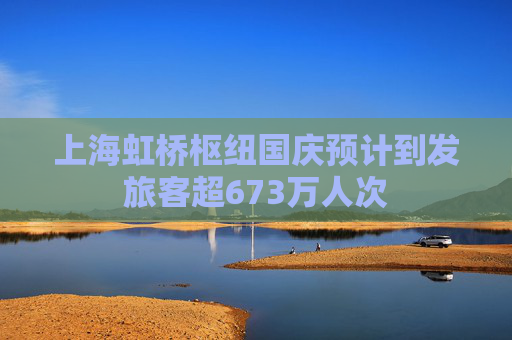 上海虹桥枢纽国庆预计到发旅客超673万人次